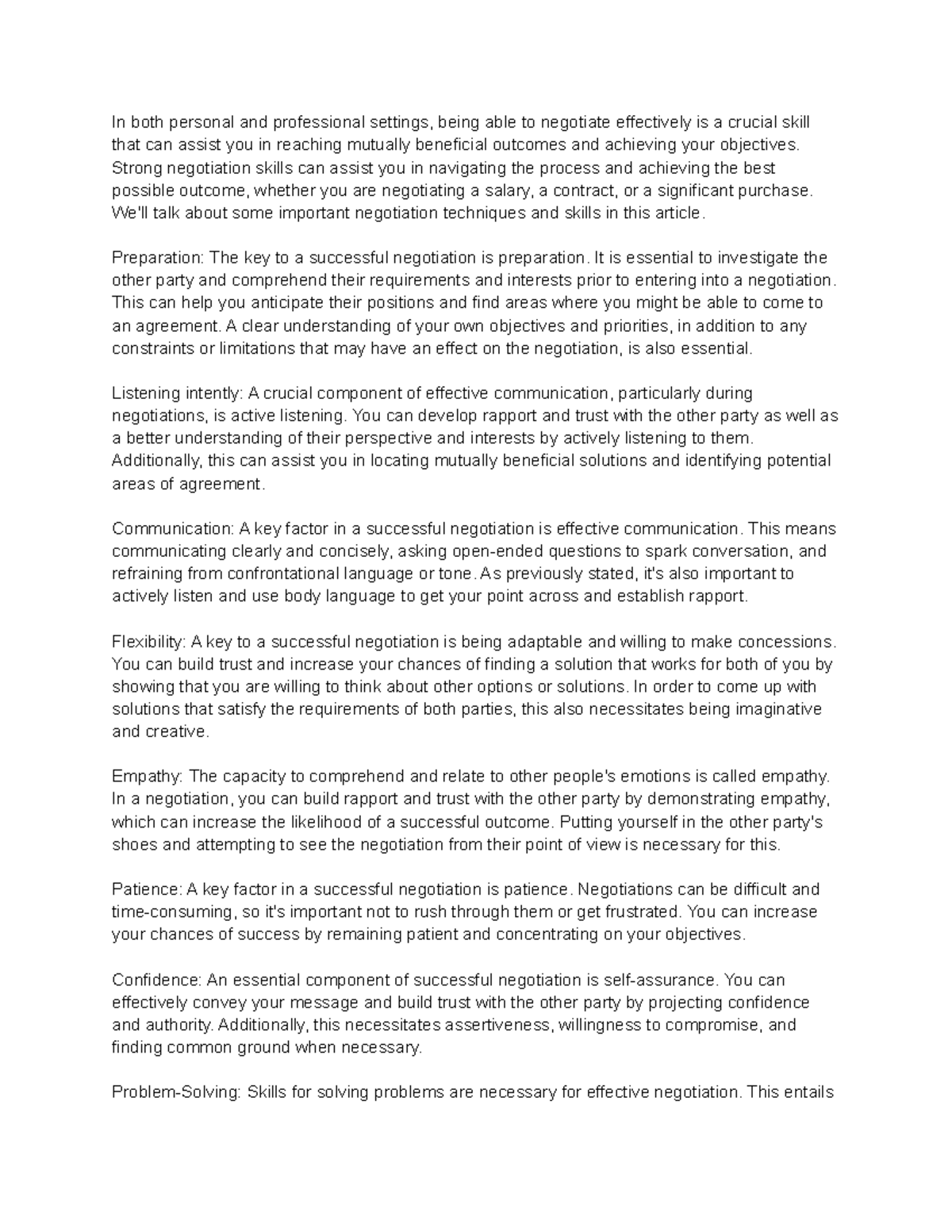 In both personal and professional settings, being able to negotiate effectively is a crucial skill that can assist you in reaching mutually beneficial outcomes and achieving your objectives. Strong negotiation skills can assist you in navigating the process and achieving the best possible outcome, whether you are negotiating a salary, a contract, or a significant purchase. We'll talk about some important negotiation techniques and skills in this article.

Preparation: The key to a successful negotiation is preparation. It is essential to investigate the other party and comprehend their requirements and interests prior to entering into a negotiation. This can help you anticipate their positions and find areas where you might be able to come to an agreement. A clear understanding of your own objectives and priorities, in addition to any constraints or limitations that may have an effect on the negotiation, is also essential.

Listening intently: A crucial component of effective communication, particularly during negotiations, is active listening. You can develop rapport and trust with the other party as well as a better understanding of their perspective and interests by actively listening to them. Additionally, this can assist you in locating mutually beneficial solutions and identifying potential areas of agreement.

Communication: A key factor in a successful negotiation is effective communication. This means communicating clearly and concisely, asking open-ended questions to spark conversation, and refraining from confrontational language or tone. As previously stated, it's also important to actively listen and use body language to get your point across and establish rapport.

Flexibility: A key to a successful negotiation is being adaptable and willing to make concessions. You can build trust and increase your chances of finding a solution that works for both of you by showing that you are willing to think about other options or solutions. In order to come up with solutions that satisfy the requirements of both parties, this also necessitates being imaginative and creative.

Empathy: The capacity to comprehend and relate to other people's emotions is called empathy. In a negotiation, you can build rapport and trust with the other party by demonstrating empathy, which can increase the likelihood of a successful outcome. Putting yourself in the other party's shoes and attempting to see the negotiation from their point of view is necessary for this.

Patience: A key factor in a successful negotiation is patience. Negotiations can be difficult and time-consuming, so it's important not to rush through them or get frustrated. You can increase your chances of success by remaining patient and concentrating on your objectives.

Confidence: An essential component of successful negotiation is self-assurance. You can effectively convey your message and build trust with the other party by projecting confidence and authority. Additionally, this necessitates assertiveness, willingness to compromise, and finding common ground when necessary.

Problem-Solving: Skills for solving problems are necessary for effective negotiation. This entails